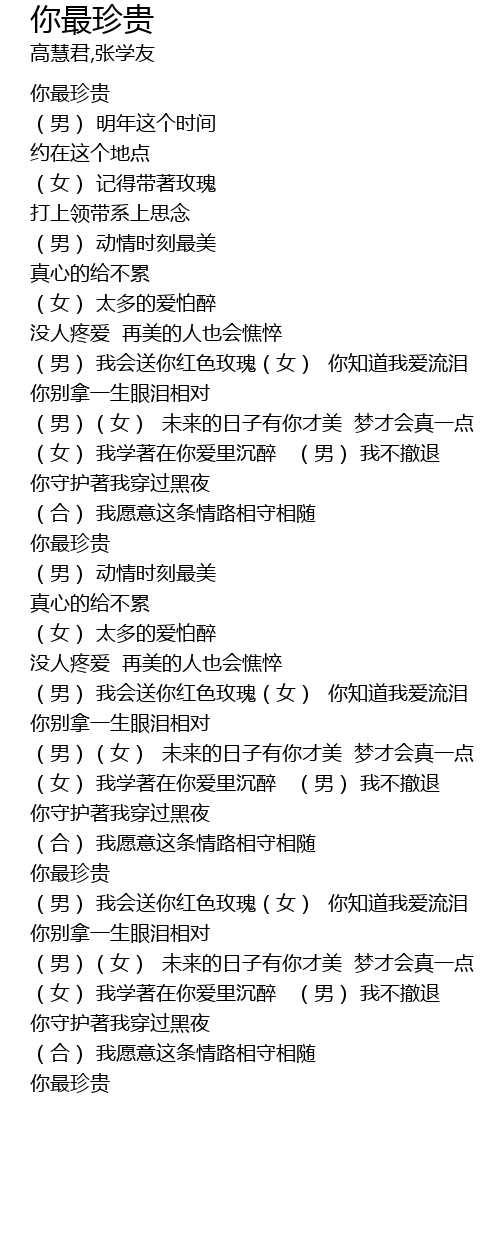 你最珍贵
高慧君,张学友

你最珍贵
（男） 明年这个时间
约在这个地点
（女） 记得带著玫瑰
打上领带系上思念
（男） 动情时刻最美
真心的给不累
（女） 太多的爱怕醉
没人疼爱 再美的人也会憔悴
（男） 我会送你红色玫瑰（女） 你知道我爱流泪
你别拿一生眼泪相对
（男）（女） 未来的日子有你才美 梦才会真一点
（女） 我学著在你爱里沉醉 （男） 我不撤退
你守护著我穿过黑夜
（合） 我愿意这条情路相守相随
你最珍贵
（男） 动情时刻最美
真心的给不累
（女） 太多的爱怕醉
没人疼爱 再美的人也会憔悴
（男） 我会送你红色玫瑰（女） 你知道我爱流泪
你别拿一生眼泪相对
（男）（女） 未来的日子有你才美 梦才会真一点
（女） 我学著在你爱里沉醉 （男） 我不撤退
你守护著我穿过黑夜
（合） 我愿意这条情路相守相随
你最珍贵
（男） 我会送你红色玫瑰（女） 你知道我爱流泪
你别拿一生眼泪相对
（男）（女） 未来的日子有你才美 梦才会真一点
（女） 我学著在你爱里沉醉 （男） 我不撤退
你守护著我穿过黑夜
（合） 我愿意这条情路相守相随
你最珍贵